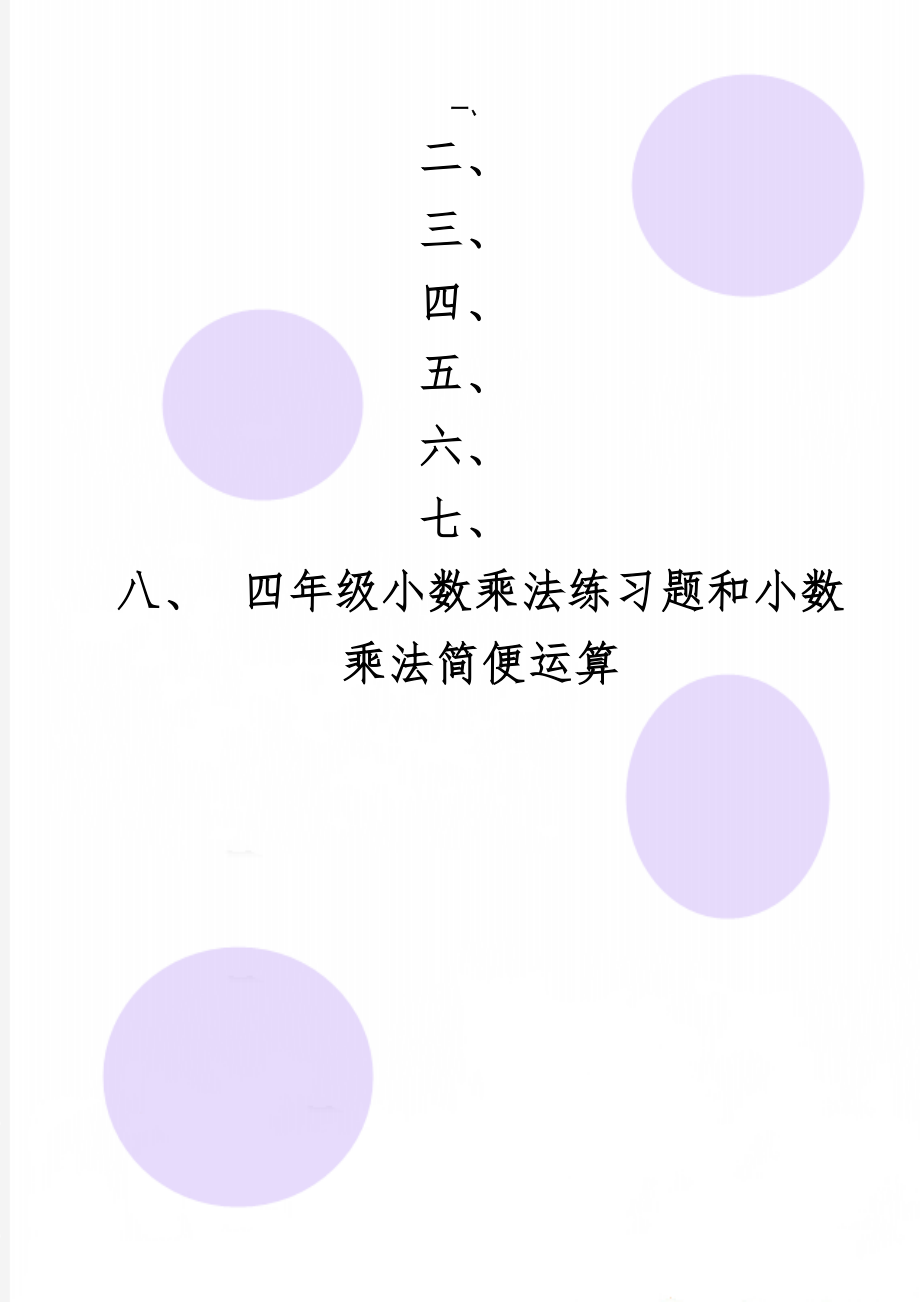 一、
二、
三、
四、
五、
六、
七、
八、 四年级小数乘法练习题和小数乘法简便运算